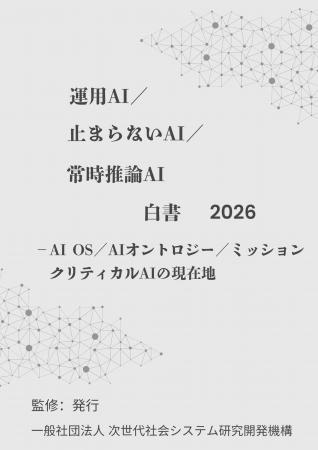 運用AI／

止まらないAI／

常時推論AI

白書　2026

－AI OS／AIオントロジー／ミッションクリティカルAIの現在地

監修：発行

一般社団法人 次世代社会システム研究開発機構